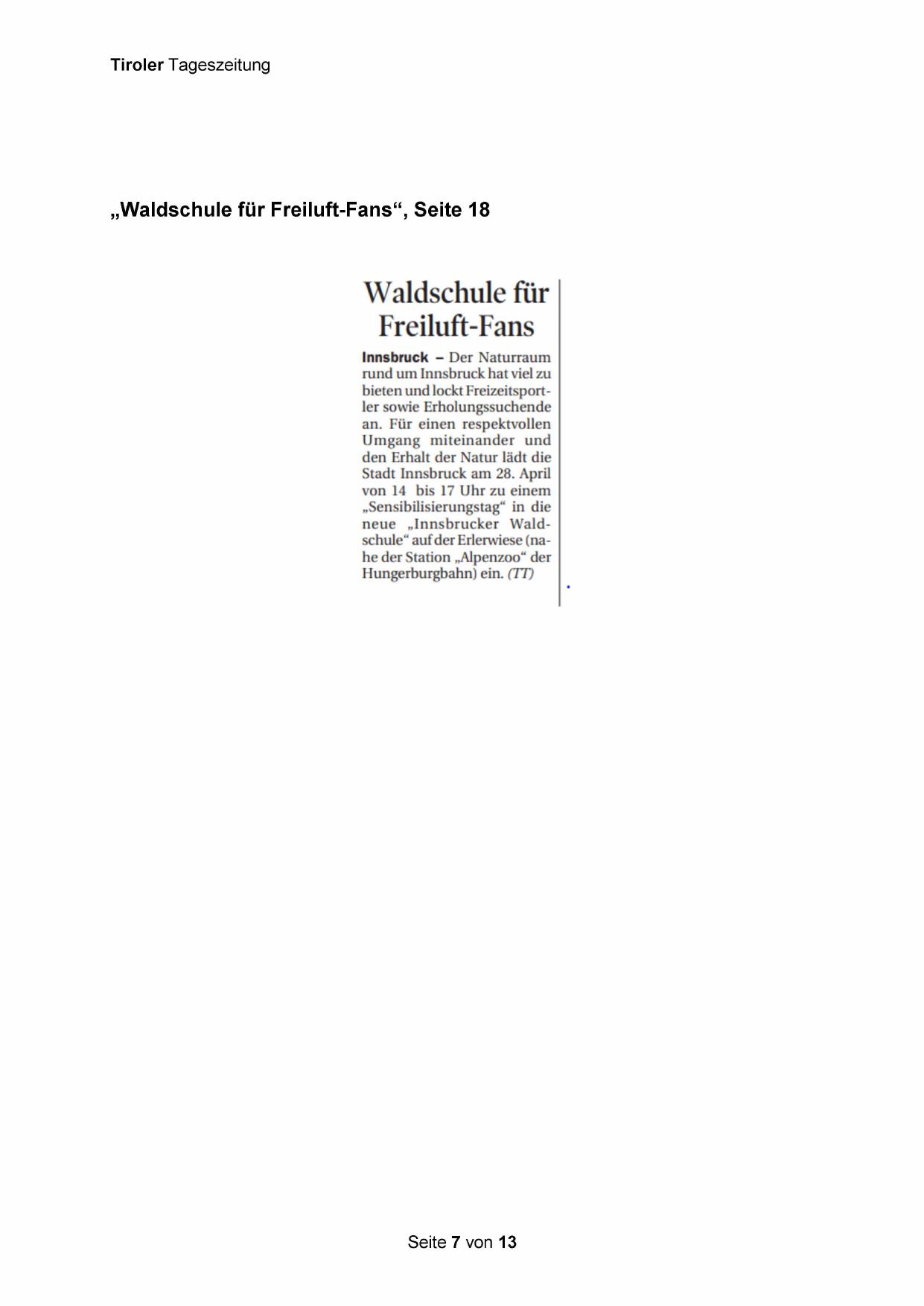 Tiroler Tageszeitung

„Waldschule für Freiluft-Fans“, Seite 18

Waldschule für Freiluft-Fans

Innsbruck – Der Naturraum rund um Innsbruck hat viel zu bieten und lockt Freizeitsportler sowie Erholungssuchende an. Für einen respektvollen Umgang miteinander und den Erhalt der Natur lädt die Stadt Innsbruck am 28. April von 14 bis 17 Uhr zu einem „Sensibilisierungstag“ in die neue „Innsbrucker Waldschule“ auf der Erlerwiese (nahe der Station „Alpenzoo“ der Hungerburgbahn) ein. (TT)

Seite 7 von 13